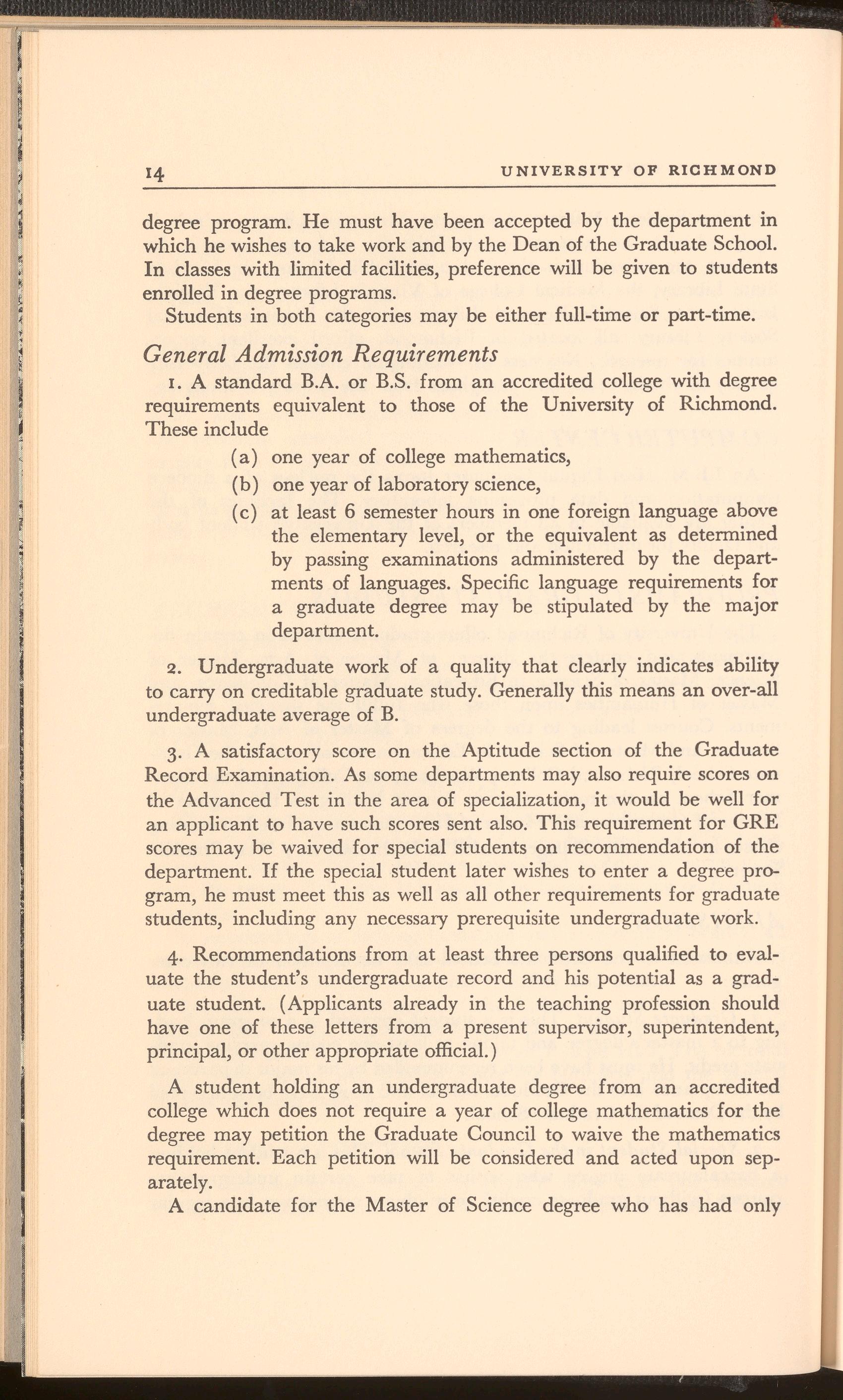 14 UNIVERSITY OF RICHMOND

degree program. He must have been accepted by the department in which he wishes to take work and by the Dean of the Graduate School. In classes with limited facilities, preference will be given to students enrolled in degree programs.

Students in both categories may be either full-time or part-time.

General Admission Requirements

1. A standard B.A. or B.S. from an accredited college with degree requirements equivalent to those of the University of Richmond. These include

(a) one year of college mathematics,

(b) one year of laboratory science,

(c) at least 6 semester hours in one foreign language above the elementary level, or the equivalent as determined by passing examinations administered by the departments of languages. Specific language requirements for a graduate degree may be stipulated by the major department.

2. Undergraduate work of a quality that clearly indicates ability to carry on creditable graduate study. Generally this means an over-all undergraduate average of B.

3. A satisfactory score on the Aptitude section of the Graduate Record Examination. As some departments may also require scores on the Advanced Test in the area of specialization, it would be well for an applicant to have such scores sent also. This requirement for GRE scores may be waived for special students on recommendation of the department. If the special student later wishes to enter a degree program, he must meet this as well as all other requirements for graduate students, including any necessary prerequisite undergraduate work.

4. Recommendations from at least three persons qualified to evaluate the student's undergraduate record and his potential as a graduate student. (Applicants already in the teaching profession should have one of these letters from a present supervisor, superintendent, principal, or other appropriate official.)

A student holding an undergraduate degree from an accredited college which does not require a year of college mathematics for the degree may petition the Graduate Council to waive the mathematics requirement. Each petition will be considered and acted upon separately.

A candidate for the Master of Science degree who has had only